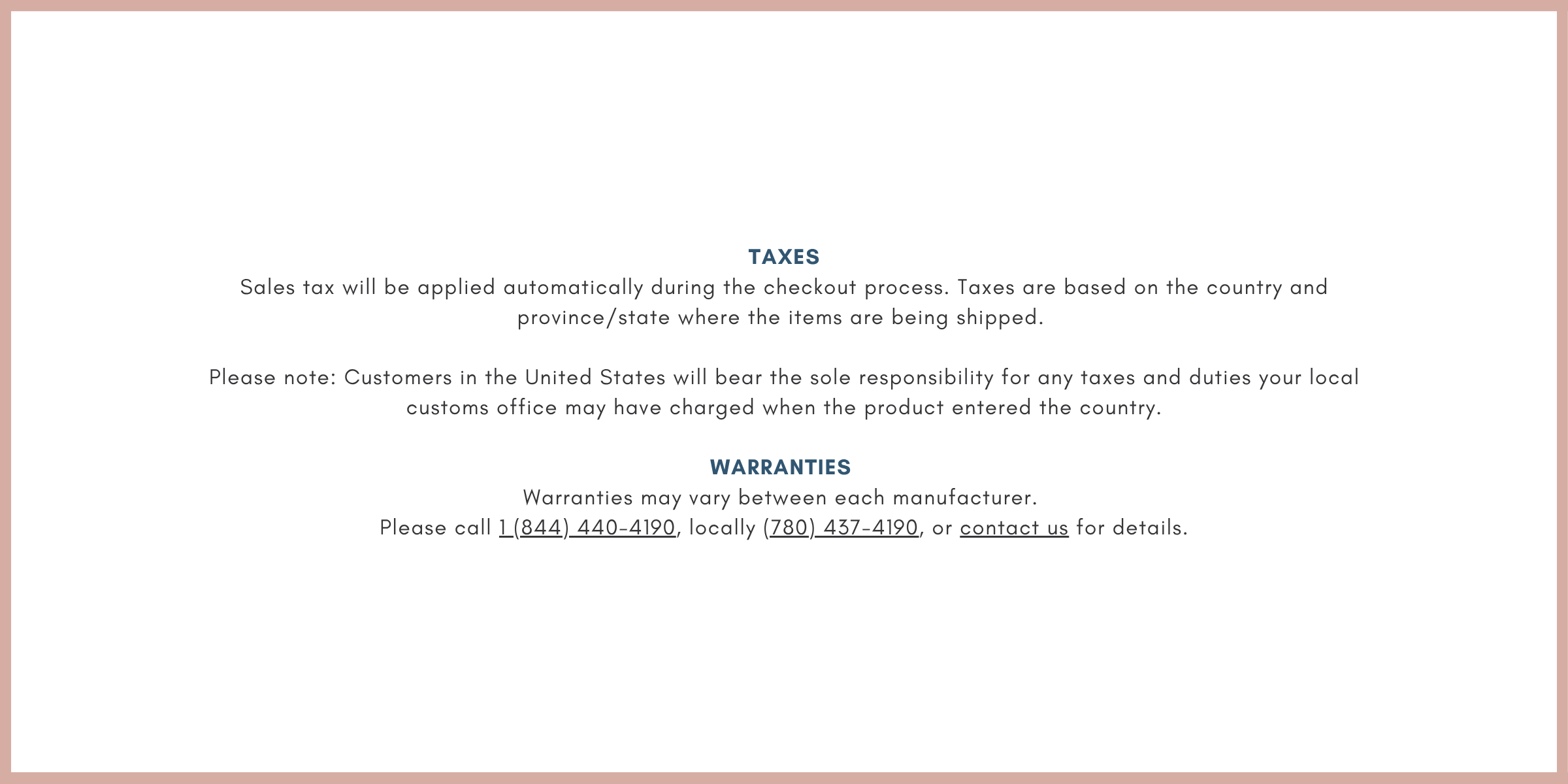 TAXES
Sales tax will be applied automatically during the checkout process. Taxes are based on the country and province/state where the items are being shipped.

Please note: Customers in the United States will bear the sole responsibility for any taxes and duties your local customs office may have charged when the product entered the country.

WARRANTIES
Warranties may vary between each manufacturer.
Please call 1 (844) 440-4190, locally (780) 437-4190, or contact us for details.